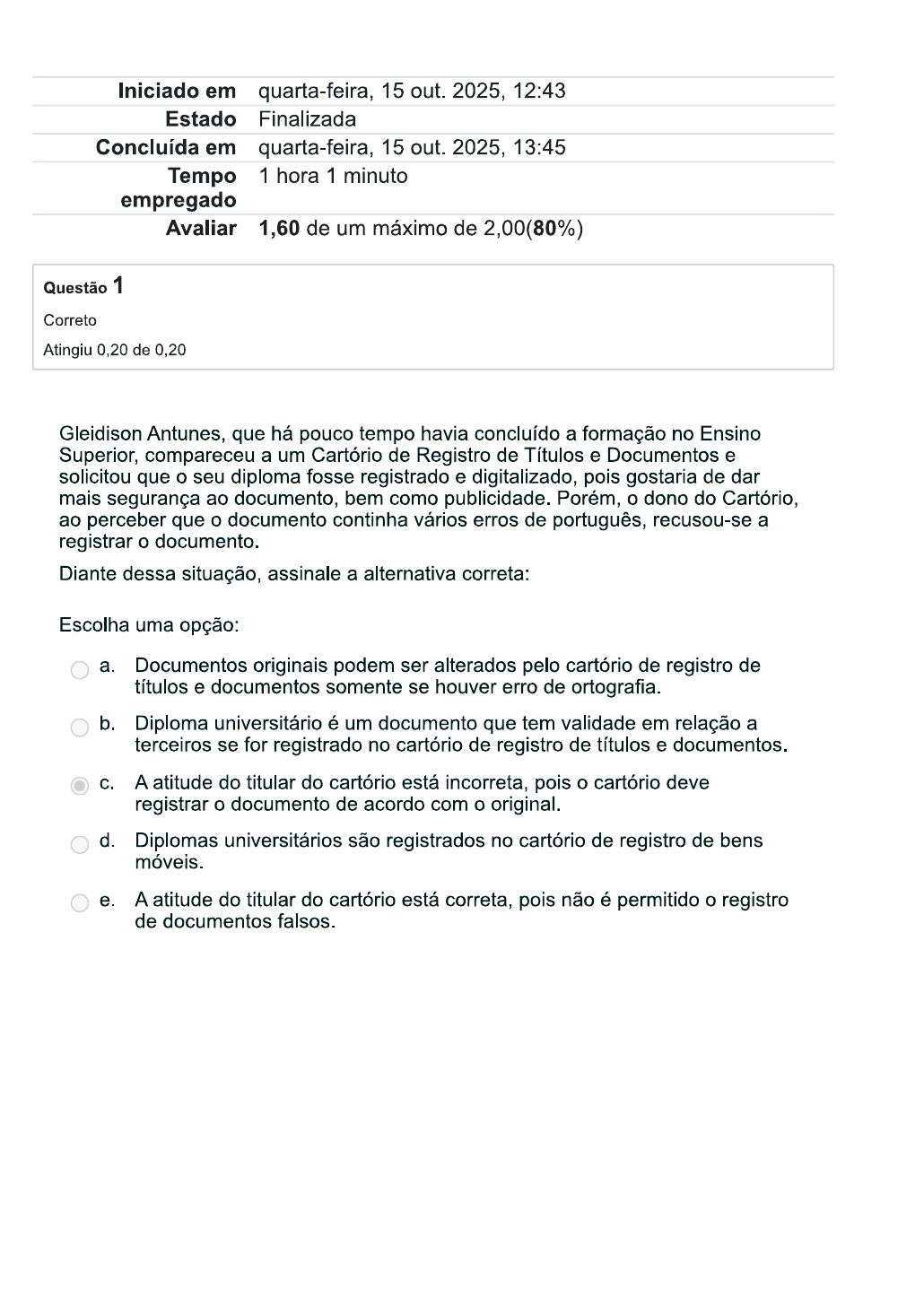 | | |
|---|---|
| Iniciado em | quarta-feira, 15 out. 2025, 12:43 |
| Estado | Finalizada |
| Concluída em | quarta-feira, 15 out. 2025, 13:45 |
| Tempo empregado | 1 hora 1 minuto |
| Avaliar | 1,60 de um máximo de 2,00(80%) |

Questão 1
Correto
Atingiu 0,20 de 0,20

Gleidison Antunes, que há pouco tempo havia concluído a formação no Ensino Superior, compareceu a um Cartório de Registro de Títulos e Documentos e solicitou que o seu diploma fosse registrado e digitalizado, pois gostaria de dar mais segurança ao documento, bem como publicidade. Porém, o dono do Cartório, ao perceber que o documento continha vários erros de português, recusou-se a registrar o documento.

Diante dessa situação, assinale a alternativa correta:

Escolha uma opção:

a. Documentos originais podem ser alterados pelo cartório de registro de títulos e documentos somente se houver erro de ortografia.

b. Diploma universitário é um documento que tem validade em relação a terceiros se for registrado no cartório de registro de títulos e documentos.

c. A atitude do titular do cartório está incorreta, pois o cartório deve registrar o documento de acordo com o original.

d. Diplomas universitários são registrados no cartório de registro de bens móveis.

e. A atitude do titular do cartório está correta, pois não é permitido o registro de documentos falsos.